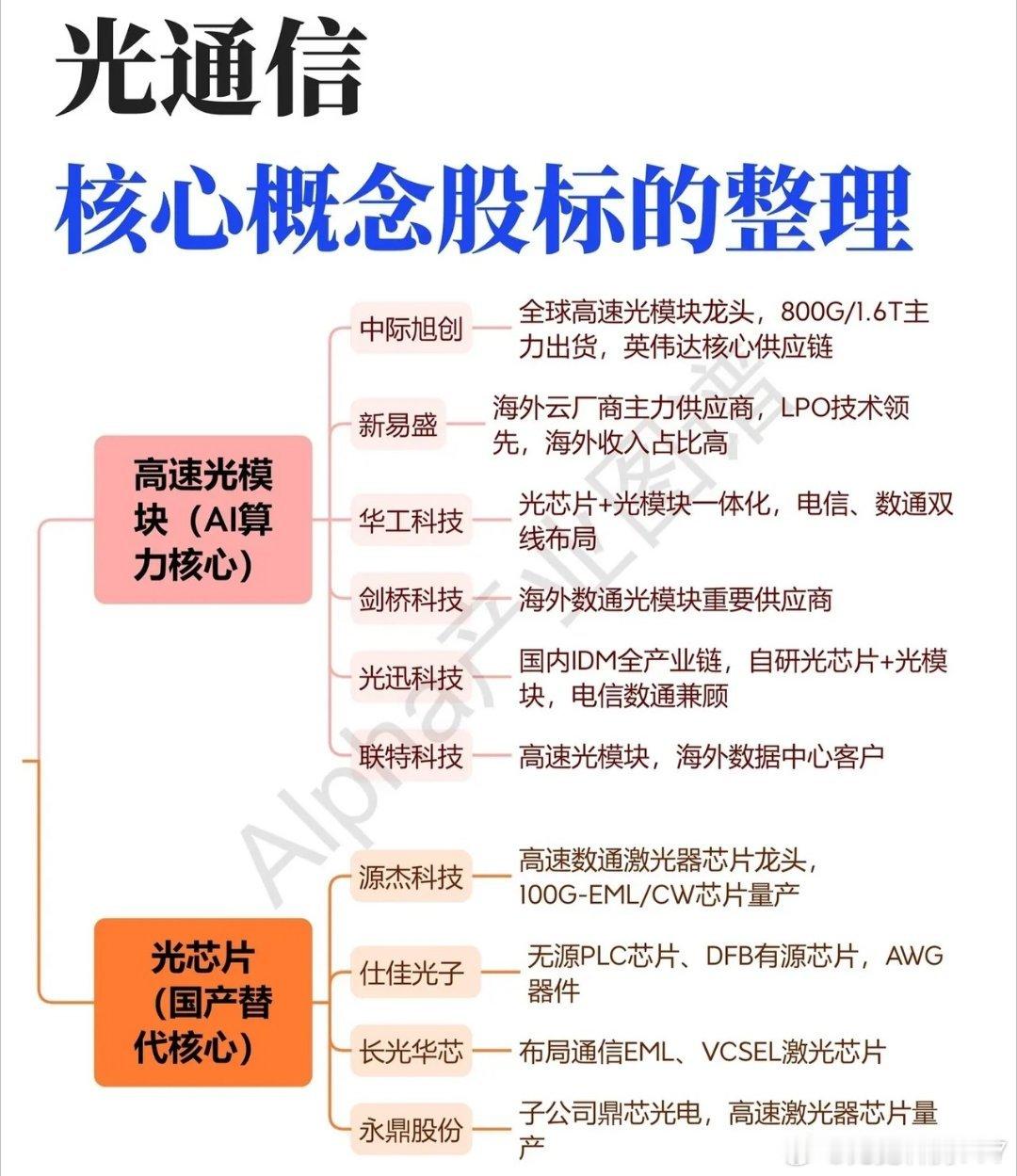 光通信

核心概念股标的整理

高速光模块（AI算力核心）

中际旭创
全球高速光模块龙头，800G/1.6T主力出货，英伟达核心供应链

新易盛
海外云厂商主力供应商，LPO技术领先，海外收入占比高

华工科技
光芯片+光模块一体化，电信、数通双线布局

剑桥科技
海外数通光模块重要供应商

光迅科技
国内IDM全产业链，自研光芯片+光模块，电信数通兼顾

联特科技
高速光模块，海外数据中心客户

光芯片（国产替代核心）

源杰科技
高速数通激光器芯片龙头，100G-EML/CW芯片量产

仕佳光子
无源PLC芯片、DFB有源芯片，AWG器件

长光华芯
布局通信EML、VCSEL激光芯片

永鼎股份
子公司鼎芯光电，高速激光器芯片量产

Alpha产业图谱